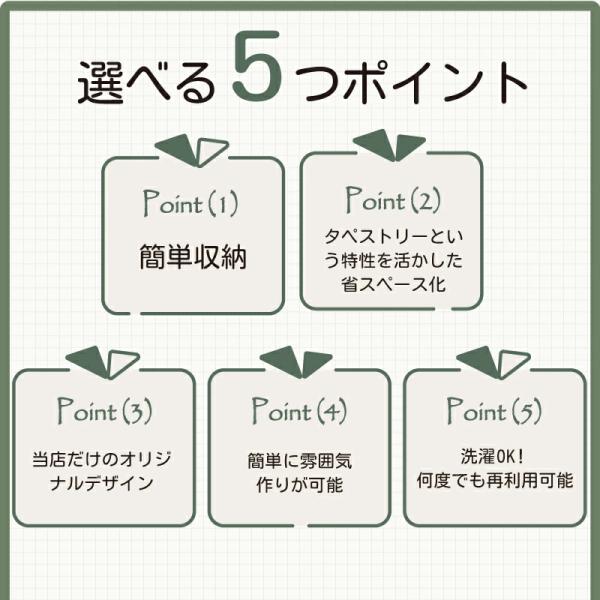 選べる5つポイント

Point(1)

簡単収納

Point(2)

タペストリーという特性を活かした省スペース化

Point(3)

当店だけのオリジナルデザイン

Point(4)

簡単に雰囲気作りが可能

Point(5)

洗濯OK!
何度でも再利用可能